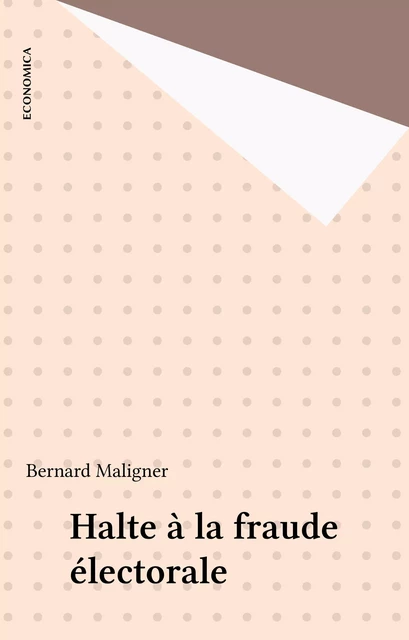 ECONOMICA

Bernard Maligner

Halte à la fraude électorale